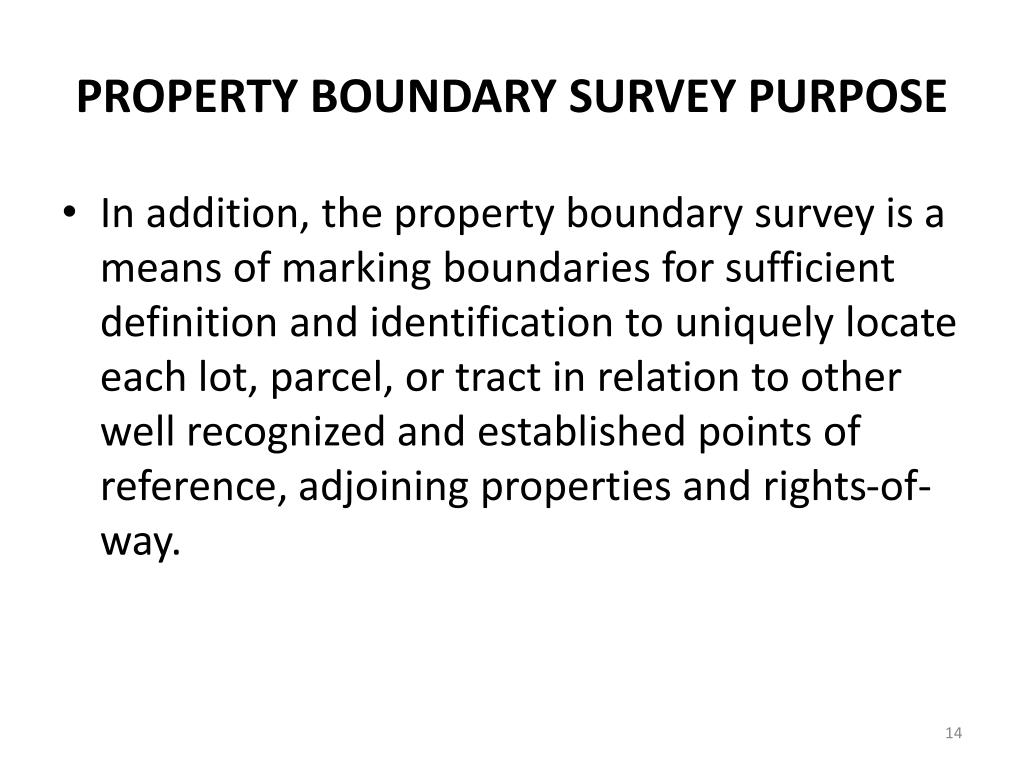 PROPERTY BOUNDARY SURVEY PURPOSE

• In addition, the property boundary survey is a means of marking boundaries for sufficient definition and identification to uniquely locate each lot, parcel, or tract in relation to other well recognized and established points of reference, adjoining properties and rights-of-way.

14